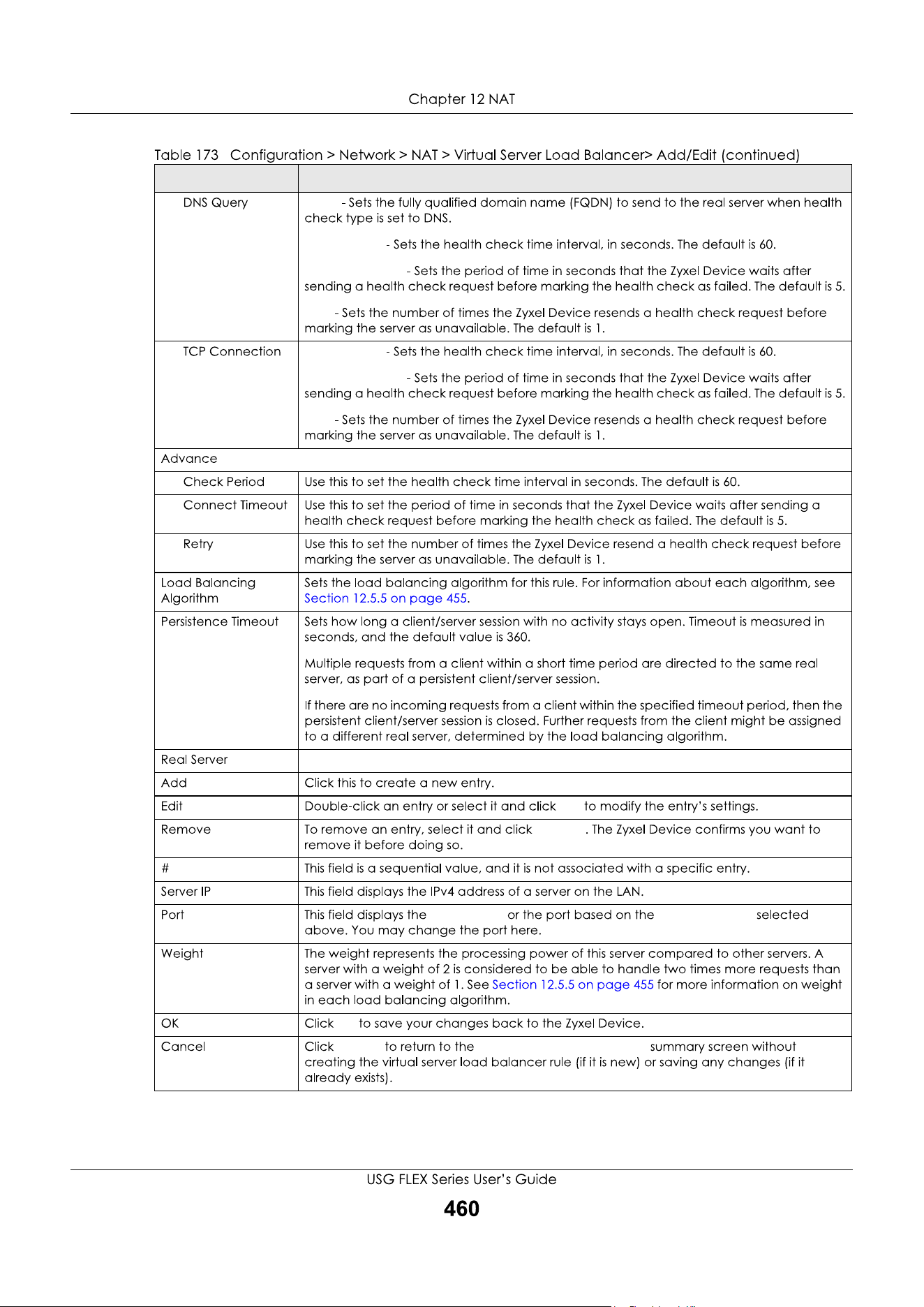 Chapter 12 NAT

Table 173 Configuration > Network > NAT > Virtual Server Load Balancer> Add/Edit (continued)

| | |
|---|---|
| DNS Query | - Sets the fully qualified domain name (FQDN) to send to the real server when health check type is set to DNS.<br><br>- Sets the health check time interval, in seconds. The default is 60.<br><br>- Sets the period of time in seconds that the Zyxel Device waits after sending a health check request before marking the health check as failed. The default is 5.<br><br>- Sets the number of times the Zyxel Device resends a health check request before marking the server as unavailable. The default is 1. |
| TCP Connection | - Sets the health check time interval, in seconds. The default is 60.<br><br>- Sets the period of time in seconds that the Zyxel Device waits after sending a health check request before marking the health check as failed. The default is 5.<br><br>- Sets the number of times the Zyxel Device resends a health check request before marking the server as unavailable. The default is 1. |
| Advance | |
| Check Period | Use this to set the health check time interval in seconds. The default is 60. |
| Connect Timeout | Use this to set the period of time in seconds that the Zyxel Device waits after sending a health check request before marking the health check as failed. The default is 5. |
| Retry | Use this to set the number of times the Zyxel Device resend a health check request before marking the server as unavailable. The default is 1. |
| Load Balancing Algorithm | Sets the load balancing algorithm for this rule. For information about each algorithm, see Section 12.5.5 on page 455. |
| Persistence Timeout | Sets how long a client/server session with no activity stays open. Timeout is measured in seconds, and the default value is 360.<br><br>Multiple requests from a client within a short time period are directed to the same real server, as part of a persistent client/server session.<br><br>If there are no incoming requests from a client within the specified timeout period, then the persistent client/server session is closed. Further requests from the client might be assigned to a different real server, determined by the load balancing algorithm. |
| Real Server | |
| Add | Click this to create a new entry. |
| Edit | Double-click an entry or select it and click to modify the entry's settings. |
| Remove | To remove an entry, select it and click . The Zyxel Device confirms you want to remove it before doing so. |
| # | This field is a sequential value, and it is not associated with a specific entry. |
| Server IP | This field displays the IPv4 address of a server on the LAN. |
| Port | This field displays the or the port based on the selected above. You may change the port here. |
| Weight | The weight represents the processing power of this server compared to other servers. A server with a weight of 2 is considered to be able to handle two times more requests than a server with a weight of 1. See Section 12.5.5 on page 455 for more information on weight in each load balancing algorithm. |
| OK | Click to save your changes back to the Zyxel Device. |
| Cancel | Click to return to the summary screen without creating the virtual server load balancer rule (if it is new) or saving any changes (if it already exists). |

USG FLEX Series User's Guide
460